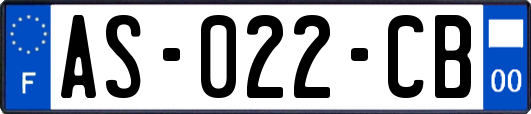 F
AS-022-CB
00